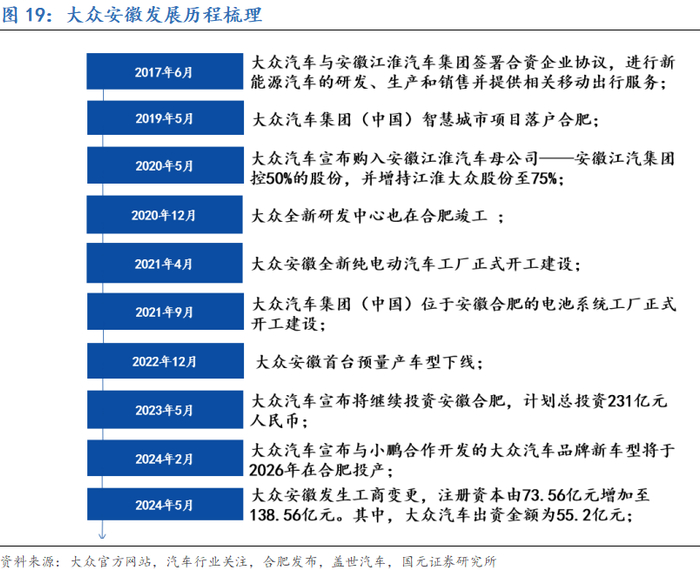 图 19：大众安徽发展历程梳理

2017年6月
大众汽车与安徽江淮汽车集团签署合资企业协议，进行新能源汽车的研发、生产和销售并提供相关移动出行服务；

2019年5月
大众汽车集团（中国）智慧城市项目落户合肥；

2020年5月
大众汽车宣布购入安徽江淮汽车母公司——安徽江汽集团控50%的股份，并增持江淮大众股份至75%；

2020年12月
大众全新研发中心也在合肥竣工 ；

2021年4月
大众安徽全新纯电动汽车工厂正式开工建设；

2021年9月
大众汽车集团（中国）位于安徽合肥的电池系统工厂正式开工建设；

2022年12月
大众安徽首台预量产车型下线；

2023年5月
大众汽车宣布将继续投资安徽合肥，计划总投资231亿元人民币；

2024年2月
大众汽车宣布与小鹏合作开发的大众汽车品牌新车型将于2026年在合肥投产；

2024年5月
大众安徽发生工商变更，注册资本由73.56亿元增加至138.56亿元。其中，大众汽车出资金额为55.2亿元；

资料来源：大众官方网站，汽车行业关注，合肥发布，盖世汽车，国元证券研究所